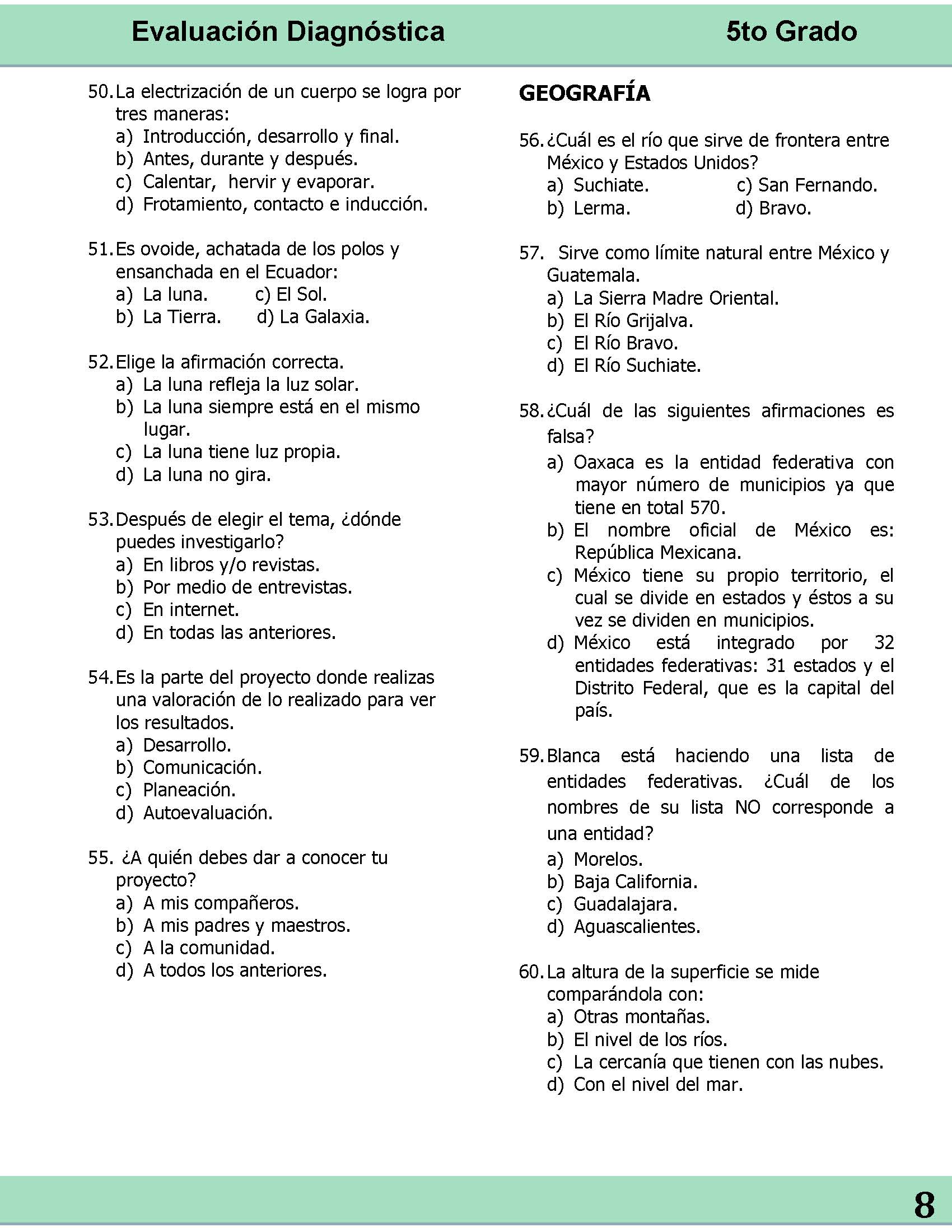 Evaluación Diagnóstica 5to Grado

50. La electrización de un cuerpo se logra por tres maneras:
a) Introducción, desarrollo y final.
b) Antes, durante y después.
c) Calentar, hervir y evaporar.
d) Frotamiento, contacto e inducción.

51. Es ovoide, achatada de los polos y ensanchada en el Ecuador:
a) La luna. c) El Sol.
b) La Tierra. d) La Galaxia.

52. Elige la afirmación correcta.
a) La luna refleja la luz solar.
b) La luna siempre está en el mismo lugar.
c) La luna tiene luz propia.
d) La luna no gira.

53. Después de elegir el tema, ¿dónde puedes investigarlo?
a) En libros y/o revistas.
b) Por medio de entrevistas.
c) En internet.
d) En todas las anteriores.

54. Es la parte del proyecto donde realizas una valoración de lo realizado para ver los resultados.
a) Desarrollo.
b) Comunicación.
c) Planeación.
d) Autoevaluación.

55. ¿A quién debes dar a conocer tu proyecto?
a) A mis compañeros.
b) A mis padres y maestros.
c) A la comunidad.
d) A todos los anteriores.

GEOGRAFÍA

56. ¿Cuál es el río que sirve de frontera entre México y Estados Unidos?
a) Suchiate. c) San Fernando.
b) Lerma. d) Bravo.

57. Sirve como límite natural entre México y Guatemala.
a) La Sierra Madre Oriental.
b) El Río Grijalva.
c) El Río Bravo.
d) El Río Suchiate.

58. ¿Cuál de las siguientes afirmaciones es falsa?
a) Oaxaca es la entidad federativa con mayor número de municipios ya que tiene en total 570.
b) El nombre oficial de México es: República Mexicana.
c) México tiene su propio territorio, el cual se divide en estados y éstos a su vez se dividen en municipios.
d) México está integrado por 32 entidades federativas: 31 estados y el Distrito Federal, que es la capital del país.

59. Blanca está haciendo una lista de entidades federativas. ¿Cuál de los nombres de su lista NO corresponde a una entidad?
a) Morelos.
b) Baja California.
c) Guadalajara.
d) Aguascalientes.

60. La altura de la superficie se mide comparándola con:
a) Otras montañas.
b) El nivel de los ríos.
c) La cercanía que tienen con las nubes.
d) Con el nivel del mar.

8